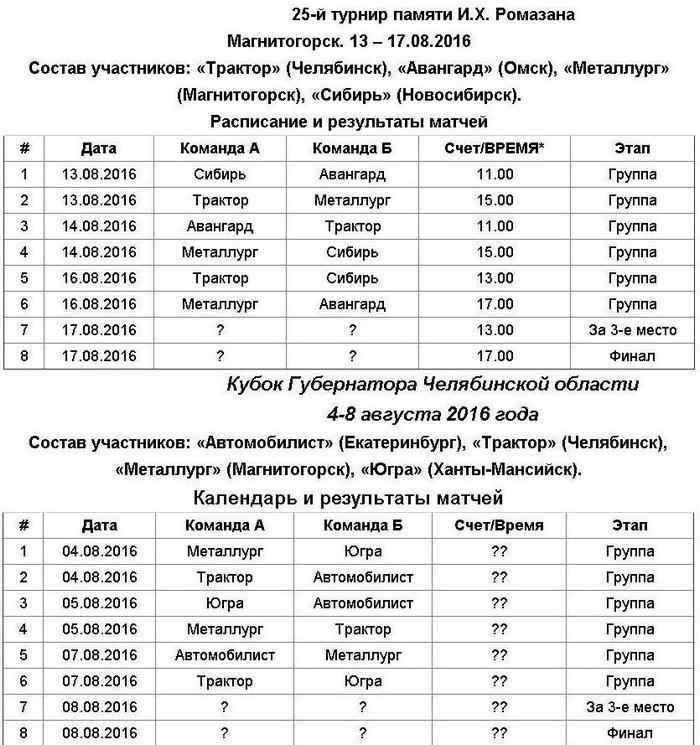 25-й турнир памяти И.Х. Ромазана

Магнитогорск. 13 – 17.08.2016

Состав участников: «Трактор» (Челябинск), «Авангард» (Омск), «Металлург» (Магнитогорск), «Сибирь» (Новосибирск).

Расписание и результаты матчей

| # | Дата | Команда А | Команда Б | Счет/ВРЕМЯ* | Этап |
|---|---|---|---|---|---|
| 1 | 13.08.2016 | Сибирь | Авангард | 11.00 | Группа |
| 2 | 13.08.2016 | Трактор | Металлург | 15.00 | Группа |
| 3 | 14.08.2016 | Авангард | Трактор | 11.00 | Группа |
| 4 | 14.08.2016 | Металлург | Сибирь | 15.00 | Группа |
| 5 | 16.08.2016 | Трактор | Сибирь | 13.00 | Группа |
| 6 | 16.08.2016 | Металлург | Авангард | 17.00 | Группа |
| 7 | 17.08.2016 | ? | ? | 13.00 | За 3-е место |
| 8 | 17.08.2016 | ? | ? | 17.00 | Финал |

Кубок Губернатора Челябинской области

4-8 августа 2016 года

Состав участников: «Автомобилист» (Екатеринбург), «Трактор» (Челябинск), «Металлург» (Магнитогорск), «Югра» (Ханты-Мансийск).

Календарь и результаты матчей

| # | Дата | Команда А | Команда Б | Счет/Время | Этап |
|---|---|---|---|---|---|
| 1 | 04.08.2016 | Металлург | Югра | ?? | Группа |
| 2 | 04.08.2016 | Трактор | Автомобилист | ?? | Группа |
| 3 | 05.08.2016 | Югра | Автомобилист | ?? | Группа |
| 4 | 05.08.2016 | Металлург | Трактор | ?? | Группа |
| 5 | 07.08.2016 | Автомобилист | Металлург | ?? | Группа |
| 6 | 07.08.2016 | Трактор | Югра | ?? | Группа |
| 7 | 08.08.2016 | ? | ? | ?? | За 3-е место |
| 8 | 08.08.2016 | ? | ? | ?? | Финал |